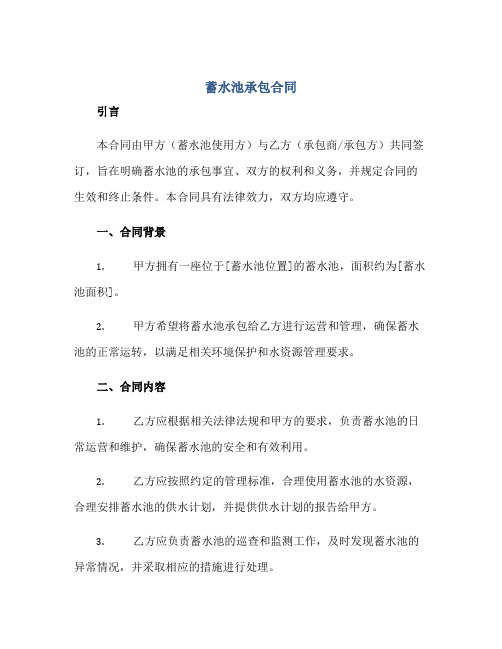 蓄水池承包合同

引言

本合同由甲方（蓄水池使用方）与乙方（承包商/承包方）共同签订，旨在明确蓄水池的承包事宜、双方的权利和义务，并规定合同的生效和终止条件。本合同具有法律效力，双方均应遵守。

一、合同背景

1. 甲方拥有一座位于[蓄水池位置]的蓄水池，面积约为[蓄水池面积]。

2. 甲方希望将蓄水池承包给乙方进行运营和管理，确保蓄水池的正常运转，以满足相关环境保护和水资源管理要求。

二、合同内容

1. 乙方应根据相关法律法规和甲方的要求，负责蓄水池的日常运营和维护，确保蓄水池的安全和有效利用。

2. 乙方应按照约定的管理标准，合理使用蓄水池的水资源，合理安排蓄水池的供水计划，并提供供水计划的报告给甲方。

3. 乙方应负责蓄水池的巡查和监测工作，及时发现蓄水池的异常情况，并采取相应的措施进行处理。